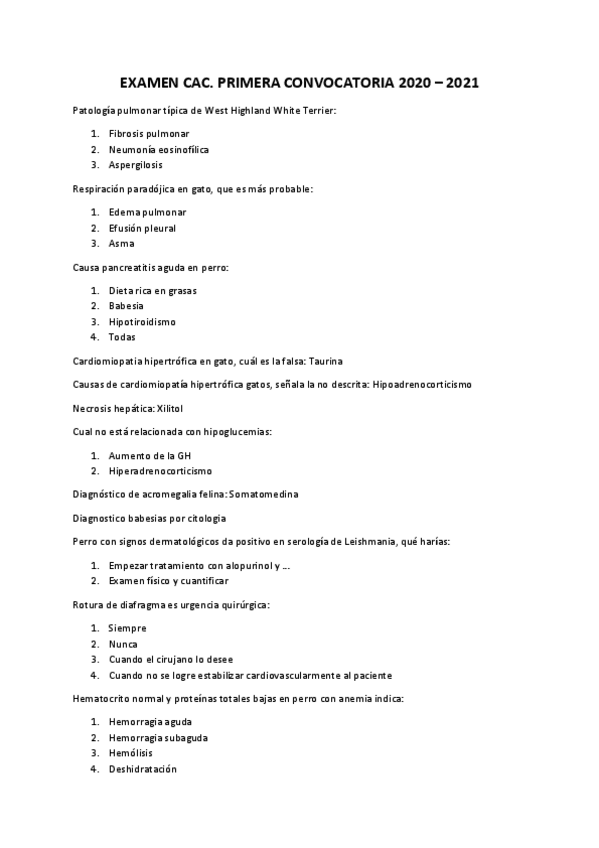 EXAMEN CAC. PRIMERA CONVOCATORIA 2020 – 2021

Patología pulmonar típica de West Highland White Terrier:

1. Fibrosis pulmonar
2. Neumonía eosinofílica
3. Aspergilosis

Respiración paradójica en gato, que es más probable:

1. Edema pulmonar
2. Efusión pleural
3. Asma

Causa pancreatitis aguda en perro:

1. Dieta rica en grasas
2. Babesia
3. Hipotiroidismo
4. Todas

Cardiomiopatia hipertrófica en gato, cuál es la falsa: Taurina

Causas de cardiomiopatía hipertrófica gatos, señala la no descrita: Hipoadrenocorticismo

Necrosis hepática: Xilitol

Cual no está relacionada con hipoglucemias:

1. Aumento de la GH
2. Hiperadrenocorticismo

Diagnóstico de acromegalia felina: Somatomedina

Diagnostico babesias por citologia

Perro con signos dermatológicos da positivo en serología de Leishmania, qué harías:

1. Empezar tratamiento con alopurinol y ...
2. Examen físico y cuantificar

Rotura de diafragma es urgencia quirúrgica:

1. Siempre
2. Nunca
3. Cuando el cirujano lo desee
4. Cuando no se logre estabilizar cardiovascularmente al paciente

Hematocrito normal y proteínas totales bajas en perro con anemia indica:

1. Hemorragia aguda
2. Hemorragia subaguda
3. Hemólisis
4. Deshidratación